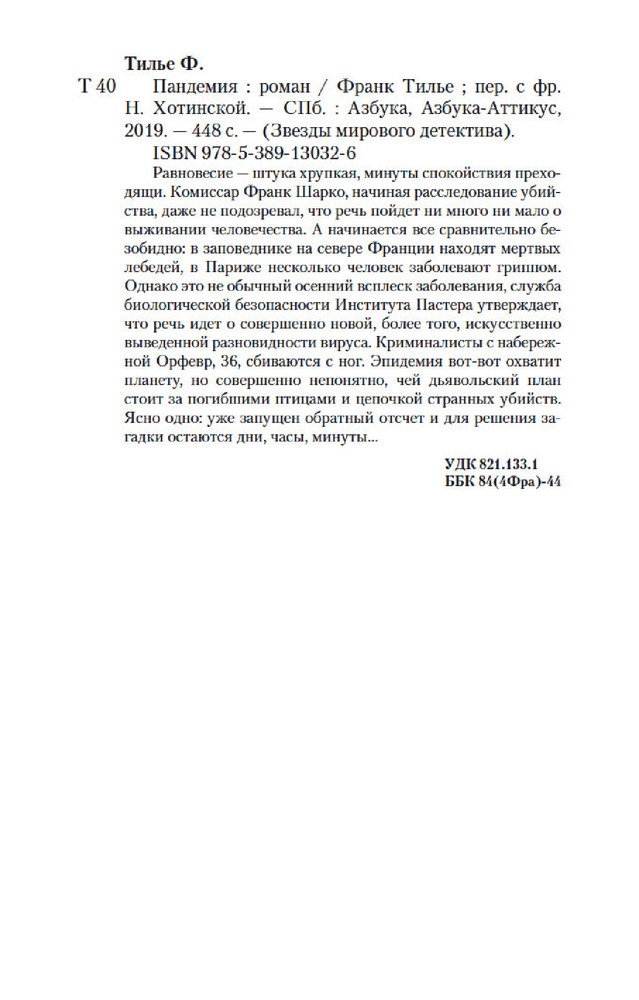 Тилье Ф.

Т 40 Пандемия : роман / Франк Тилье ; пер. с фр. Н. Хотинской. — СПб. : Азбука, Азбука-Аттикус, 2019. — 448 с. — (Звезды мирового детектива).

ISBN 978-5-389-13032-6

Равновесие — штука хрупкая, минуты спокойствия преходящи. Комиссар Франк Шарко, начиная расследование убийства, даже не подозревал, что речь пойдет ни много ни мало о выживании человечества. А начинается все сравнительно безобидно: в заповеднике на севере Франции находят мертвых лебедей, в Париже несколько человек заболевают гриппом. Однако это не обычный осенний всплеск заболевания, служба биологической безопасности Института Пастера утверждает, что речь идет о совершенно новой, более того, искусственно выведенной разновидности вируса. Криминалисты с набережной Орфевр, 36, сбиваются с ног. Эпидемия вот-вот охватит планету, но совершенно непонятно, чей дьявольский план стоит за погибшими птицами и цепочкой странных убийств. Ясно одно: уже запущен обратный отсчет и для решения загадки остаются дни, часы, минуты...

УДК 821.133.1
ББК 84(4Фра)-44